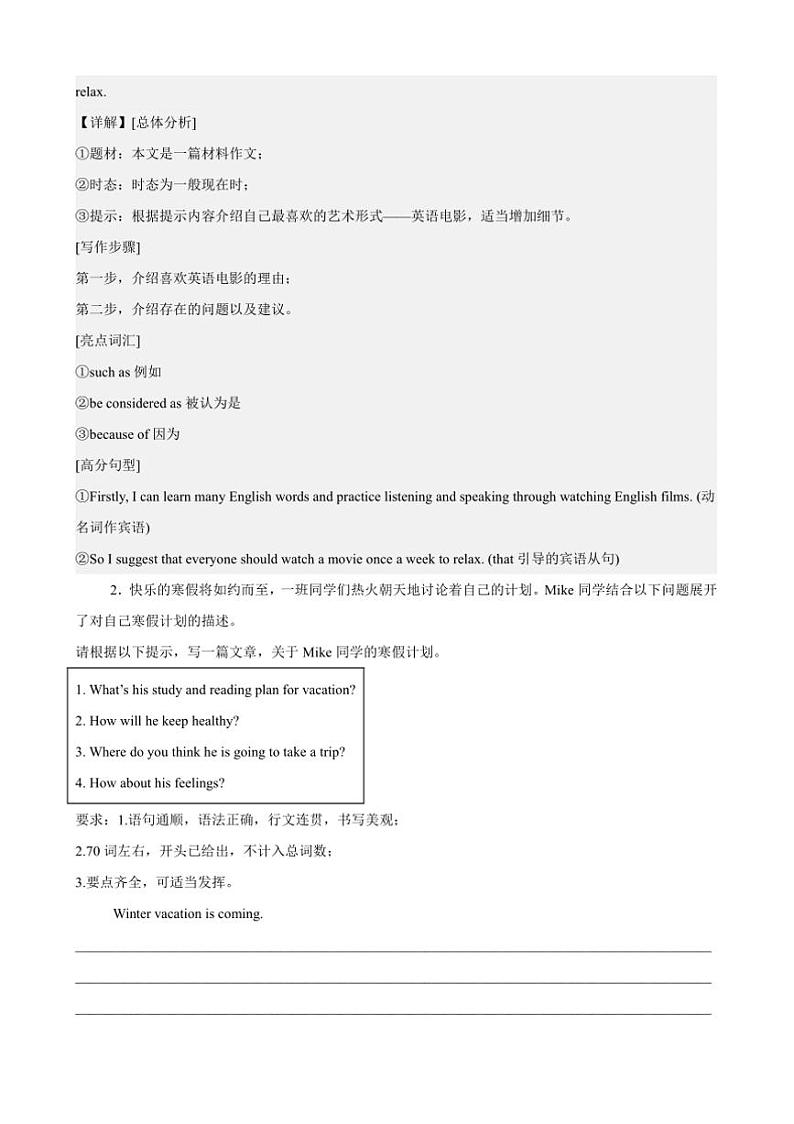 relax.

【详解】[总体分析]

①题材：本文是一篇材料作文；

②时态：时态为一般现在时；

③提示：根据提示内容介绍自己最喜欢的艺术形式——英语电影，适当增加细节。

[写作步骤]

第一步，介绍喜欢英语电影的理由；

第二步，介绍存在的问题以及建议。

[亮点词汇]

①such as 例如

②be considered as 被认为是

③because of 因为

[高分句型]

①Firstly, I can learn many English words and practice listening and speaking through watching English films. (动名词作宾语)

②So I suggest that everyone should watch a movie once a week to relax. (that 引导的宾语从句)

2．快乐的寒假将如约而至，一班同学们热火朝天地讨论着自己的计划。Mike 同学结合以下问题展开了对自己寒假计划的描述。

请根据以下提示，写一篇文章，关于 Mike 同学的寒假计划。

1. What's his study and reading plan for vacation?
2. How will he keep healthy?
3. Where do you think he is going to take a trip?
4. How about his feelings?

要求：1.语句通顺，语法正确，行文连贯，书写美观；

2.70 词左右，开头已给出，不计入总词数；

3.要点齐全，可适当发挥。

Winter vacation is coming.